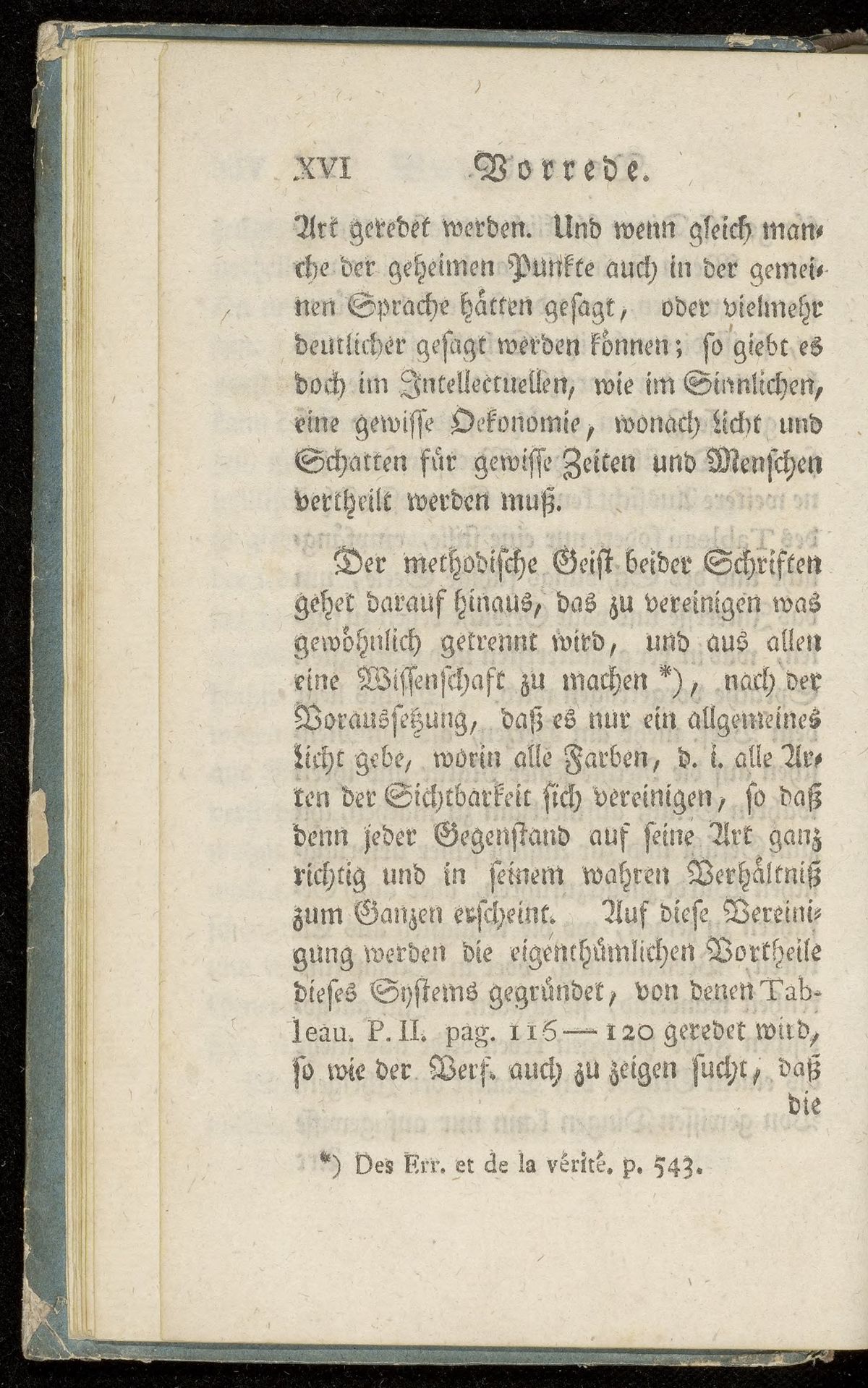 XVI Vorrede.

Art geredet werden. Und wenn gleich manche der geheimen Punkte auch in der gemeinen Sprache hätten gesagt, oder vielmehr deutlicher gesagt werden können; so giebt es doch im Intellectuellen, wie im Sinnlichen, eine gewisse Oekonomie, wonach Licht und Schatten für gewisse Zeiten und Menschen vertheilt werden muß.

Der methodische Geist beider Schriften gehet darauf hinaus, das zu vereinigen was gewöhnlich getrennt wird, und aus allen eine Wissenschaft zu machen *), nach der Voraussetzung, daß es nur ein allgemeines Licht gebe, worin alle Farben, d. i. alle Arten der Sichtbarkeit sich vereinigen, so daß denn jeder Gegenstand auf seine Art ganz richtig und in seinem wahren Verhältniß zum Ganzen erscheint. Auf diese Vereinigung werden die eigenthümlichen Vortheile dieses Systems gegründet, von denen Tableau. P. II. pag. 116—120 geredet wird, so wie der Verf. auch zu zeigen sucht, daß die

*) Des Err. et de la vérité. p. 543.